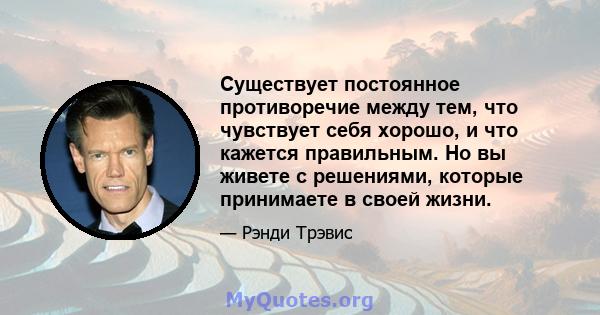 Существует постоянное противоречие между тем, что чувствует себя хорошо, и что кажется правильным. Но вы живете с решениями, которые принимаете в своей жизни.

— Рэнди Трэвис

MyQuotes.org